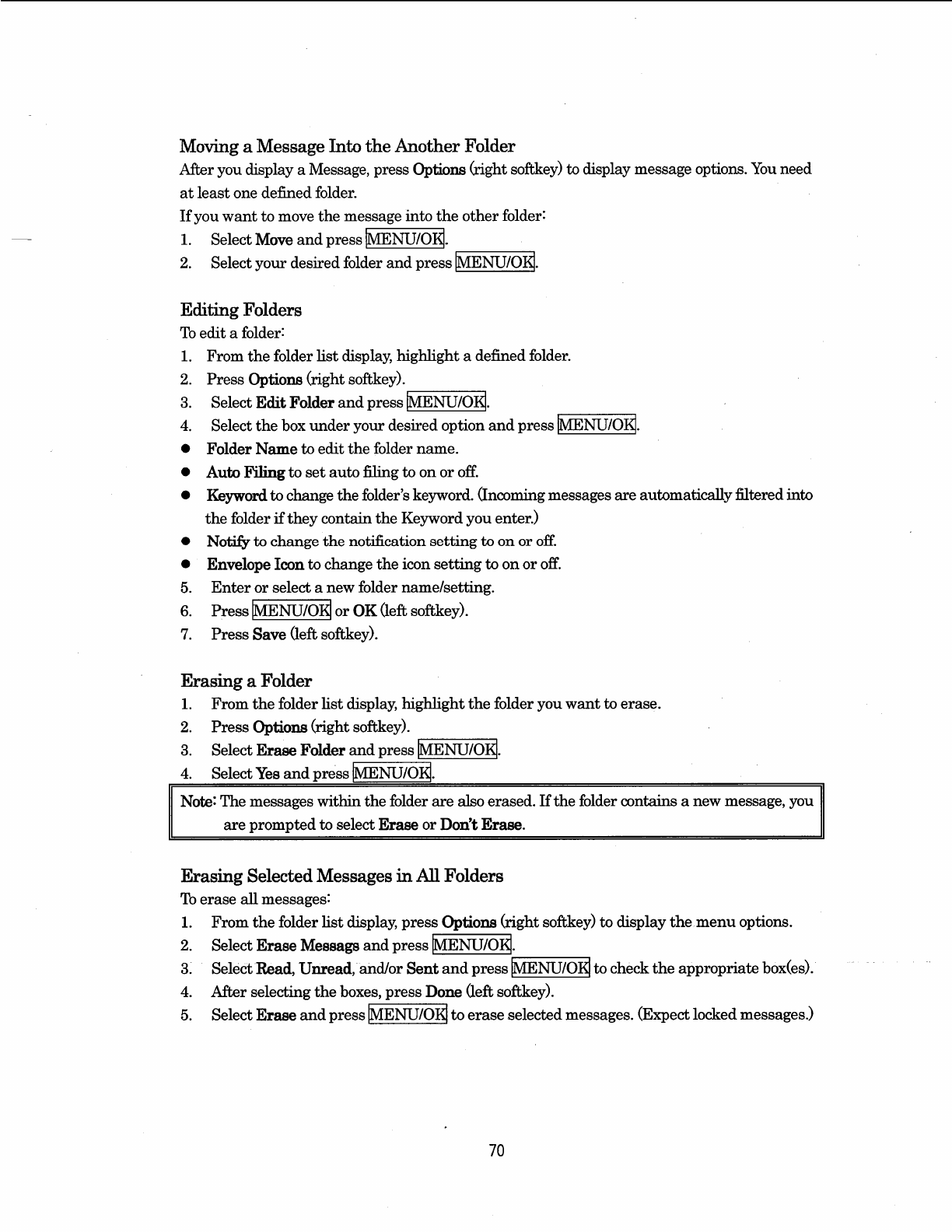 Moving a Message Into the Another Folder

After you display a Message, press Options (right softkey) to display message options. You need at least one defined folder.

If you want to move the message into the other folder:

1. Select Move and press MENU/OK.
2. Select your desired folder and press MENU/OK.

Editing Folders

To edit a folder:

1. From the folder list display, highlight a defined folder.
2. Press Options (right softkey).
3. Select Edit Folder and press MENU/OK.
4. Select the box under your desired option and press MENU/OK.

● Folder Name to edit the folder name.
● Auto Filing to set auto filing to on or off.
● Keyword to change the folder's keyword. (Incoming messages are automatically filtered into the folder if they contain the Keyword you enter.)
● Notify to change the notification setting to on or off.
● Envelope Icon to change the icon setting to on or off.

5. Enter or select a new folder name/setting.
6. Press MENU/OK or OK (left softkey).
7. Press Save (left softkey).

Erasing a Folder

1. From the folder list display, highlight the folder you want to erase.
2. Press Options (right softkey).
3. Select Erase Folder and press MENU/OK.
4. Select Yes and press MENU/OK.

Note: The messages within the folder are also erased. If the folder contains a new message, you are prompted to select Erase or Don't Erase.

Erasing Selected Messages in All Folders

To erase all messages:

1. From the folder list display, press Options (right softkey) to display the menu options.
2. Select Erase Messags and press MENU/OK.
3. Select Read, Unread, and/or Sent and press MENU/OK to check the appropriate box(es).
4. After selecting the boxes, press Done (left softkey).
5. Select Erase and press MENU/OK to erase selected messages. (Expect locked messages.)

70